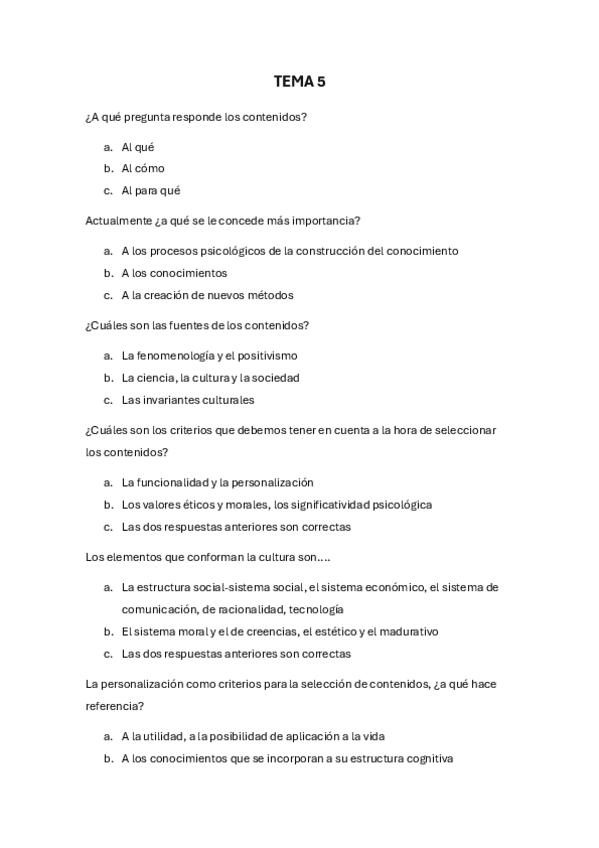 TEMA 5

¿A qué pregunta responde los contenidos?

a. Al qué
b. Al cómo
c. Al para qué

Actualmente ¿a qué se le concede más importancia?

a. A los procesos psicológicos de la construcción del conocimiento
b. A los conocimientos
c. A la creación de nuevos métodos

¿Cuáles son las fuentes de los contenidos?

a. La fenomenología y el positivismo
b. La ciencia, la cultura y la sociedad
c. Las invariantes culturales

¿Cuáles son los criterios que debemos tener en cuenta a la hora de seleccionar los contenidos?

a. La funcionalidad y la personalización
b. Los valores éticos y morales, los significatividad psicológica
c. Las dos respuestas anteriores son correctas

Los elementos que conforman la cultura son….

a. La estructura social-sistema social, el sistema económico, el sistema de comunicación, de racionalidad, tecnología
b. El sistema moral y el de creencias, el estético y el madurativo
c. Las dos respuestas anteriores son correctas

La personalización como criterios para la selección de contenidos, ¿a qué hace referencia?

a. A la utilidad, a la posibilidad de aplicación a la vida
b. A los conocimientos que se incorporan a su estructura cognitiva